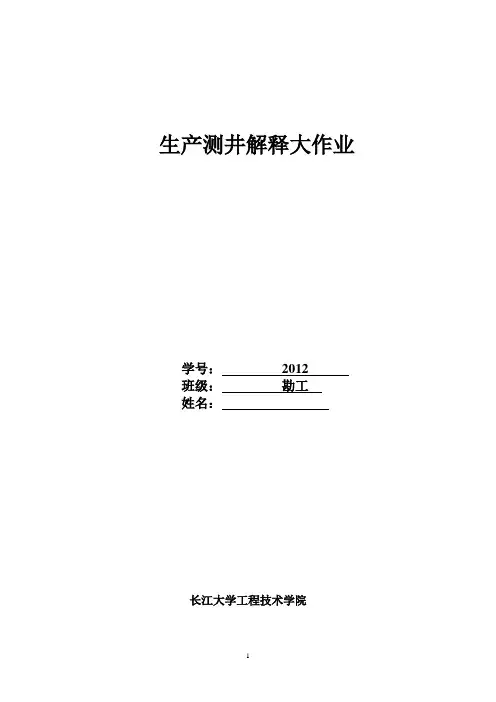 生产测井解释大作业

学号：2012
班级：勘工
姓名：____

长江大学工程技术学院

1